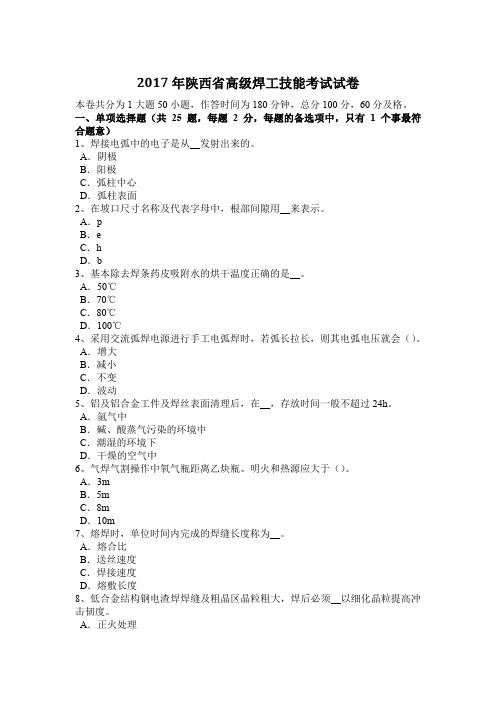 2017 年陕西省高级焊工技能考试试卷

本卷共分为 1 大题 50 小题，作答时间为 180 分钟，总分 100 分，60 分及格。

一、单项选择题（共 25 题，每题 2 分，每题的备选项中，只有 1 个事最符合题意）

1、焊接电弧中的电子是从__发射出来的。
A．阴极
B．阳极
C．弧柱中心
D．弧柱表面

2、在坡口尺寸名称及代表字母中，根部间隙用__来表示。
A．p
B．e
C．h
D．b

3、基本除去焊条药皮吸附水的烘干温度正确的是__。
A．50℃
B．70℃
C．80℃
D．100℃

4、采用交流弧焊电源进行手工电弧焊时，若弧长拉长，则其电弧电压就会（）。
A．增大
B．减小
C．不变
D．波动

5、铝及铝合金工件及焊丝表面清理后，在__，存放时间一般不超过 24h。
A．氩气中
B．碱、酸蒸气污染的环境中
C．潮湿的环境下
D．干燥的空气中

6、气焊气割操作中氧气瓶距离乙炔瓶、明火和热源应大于（）。
A．3m
B．5m
C．8m
D．10m

7、熔焊时，单位时间内完成的焊缝长度称为__。
A．熔合比
B．送丝速度
C．焊接速度
D．熔敷长度

8、低合金结构钢电渣焊焊缝及粗晶区晶粒粗大，焊后必须__以细化晶粒提高冲击韧度。
A．正火处理